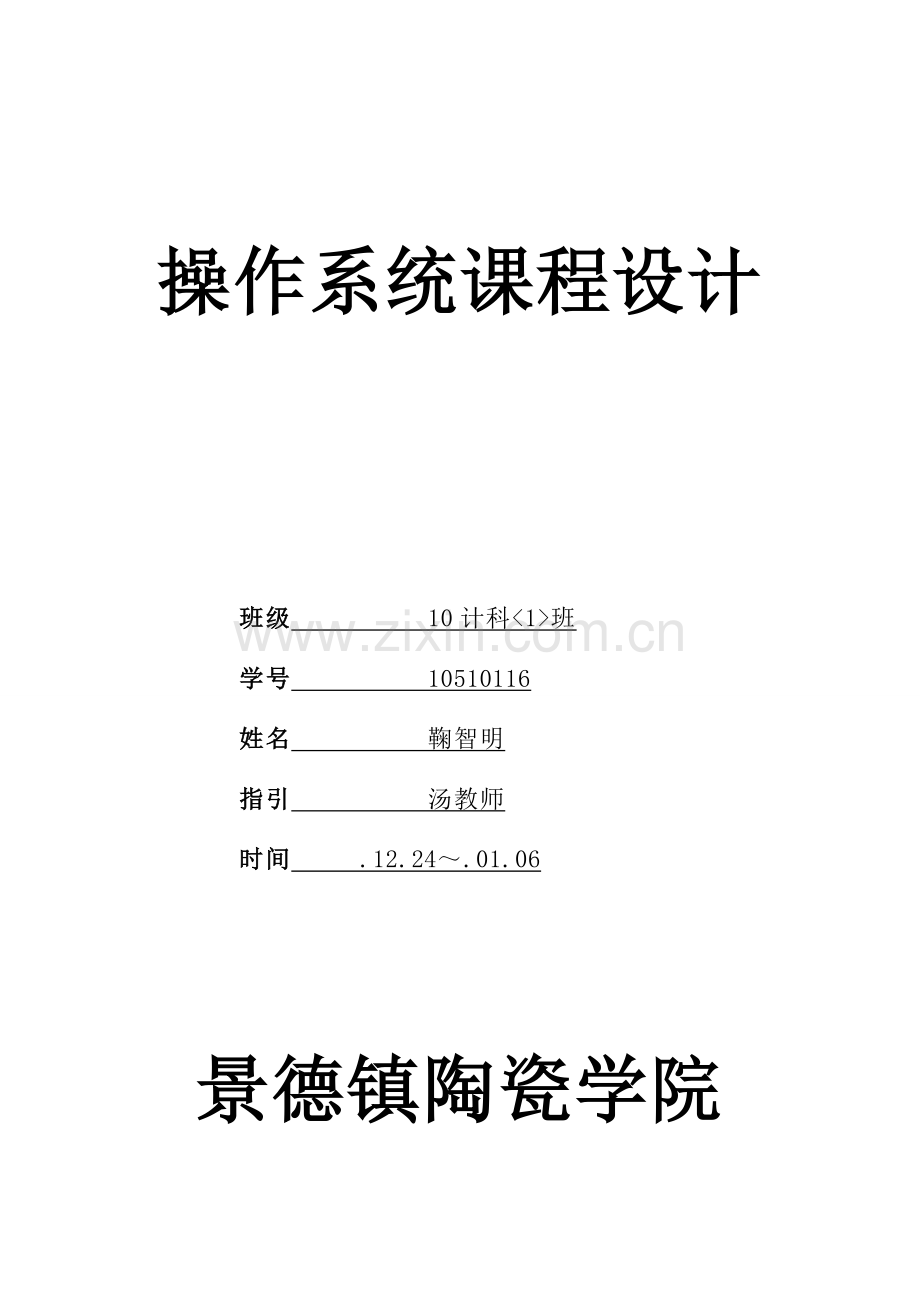 操作系统课程设计

班级 10计科<1>班

学号 10510116

姓名 鞠智明

指引 汤教师

时间 .12.24～.01.06

景德镇陶瓷学院

www.zixin.com.cn